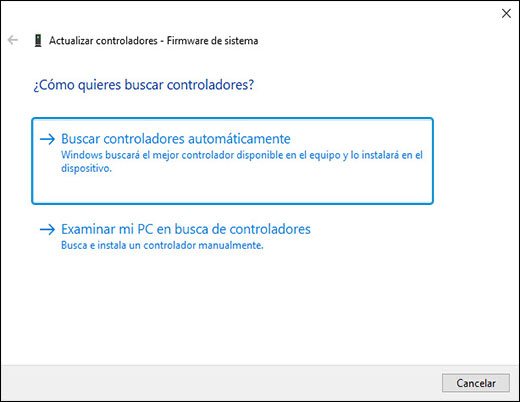 Actualizar controladores - Firmware de sistema

¿Cómo quieres buscar controladores?

→ Buscar controladores automáticamente
Windows buscará el mejor controlador disponible en el equipo y lo instalará en el dispositivo.

→ Examinar mi PC en busca de controladores
Busca e instala un controlador manualmente.

Cancelar